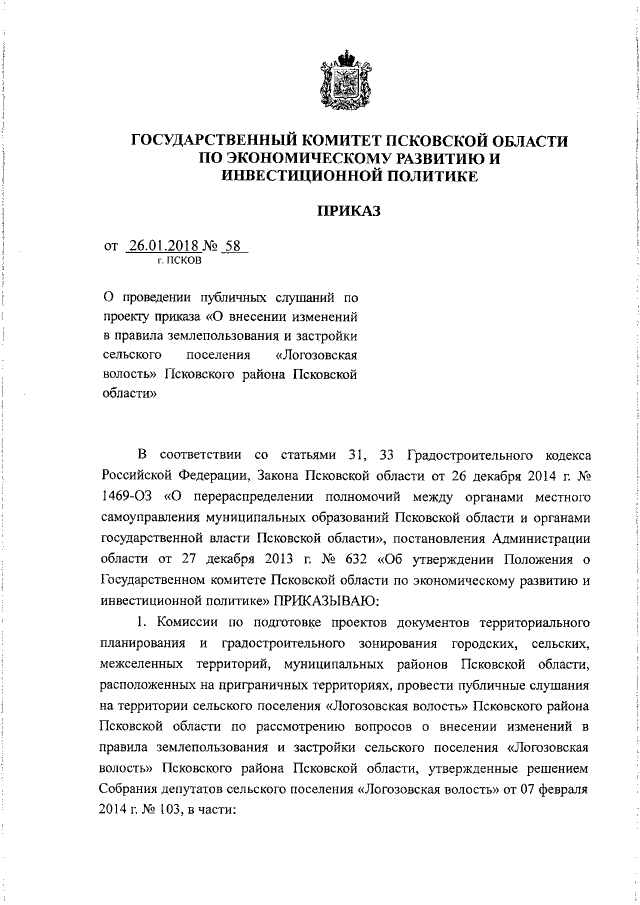 ГОСУДАРСТВЕННЫЙ КОМИТЕТ ПСКОВСКОЙ ОБЛАСТИ ПО ЭКОНОМИЧЕСКОМУ РАЗВИТИЮ И ИНВЕСТИЦИОННОЙ ПОЛИТИКЕ

ПРИКАЗ

от 26.01.2018 № 58
г. ПСКОВ

О проведении публичных слушаний по проекту приказа «О внесении изменений в правила землепользования и застройки сельского поселения «Логозовская волость» Псковского района Псковской области»

В соответствии со статьями 31, 33 Градостроительного кодекса Российской Федерации, Закона Псковской области от 26 декабря 2014 г. № 1469-ОЗ «О перераспределении полномочий между органами местного самоуправления муниципальных образований Псковской области и органами государственной власти Псковской области», постановления Администрации области от 27 декабря 2013 г. № 632 «Об утверждении Положения о Государственном комитете Псковской области по экономическому развитию и инвестиционной политике» ПРИКАЗЫВАЮ:

1. Комиссии по подготовке проектов документов территориального планирования и градостроительного зонирования городских, сельских, межселенных территорий, муниципальных районов Псковской области, расположенных на приграничных территориях, провести публичные слушания на территории сельского поселения «Логозовская волость» Псковского района Псковской области по рассмотрению вопросов о внесении изменений в правила землепользования и застройки сельского поселения «Логозовская волость» Псковского района Псковской области, утвержденные решением Собрания депутатов сельского поселения «Логозовская волость» от 07 февраля 2014 г. № 103, в части: